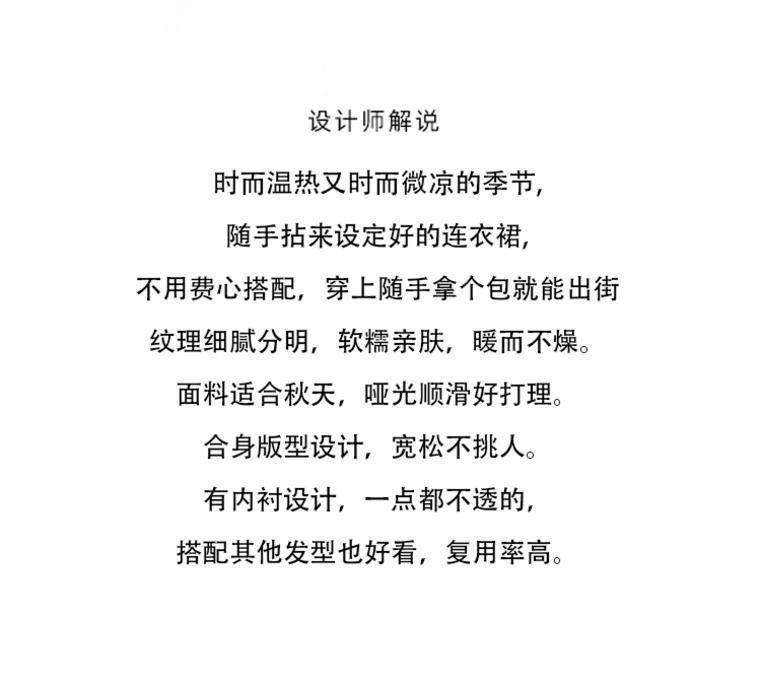 设计师解说

时而温热又时而微凉的季节，

随手拈来设定好的连衣裙，

不用费心搭配，穿上随手拿个包就能出街

纹理细腻分明，软糯亲肤，暖而不燥。

面料适合秋天，哑光顺滑好打理。

合身版型设计，宽松不挑人。

有内衬设计，一点都不透的，

搭配其他发型也好看，复用率高。